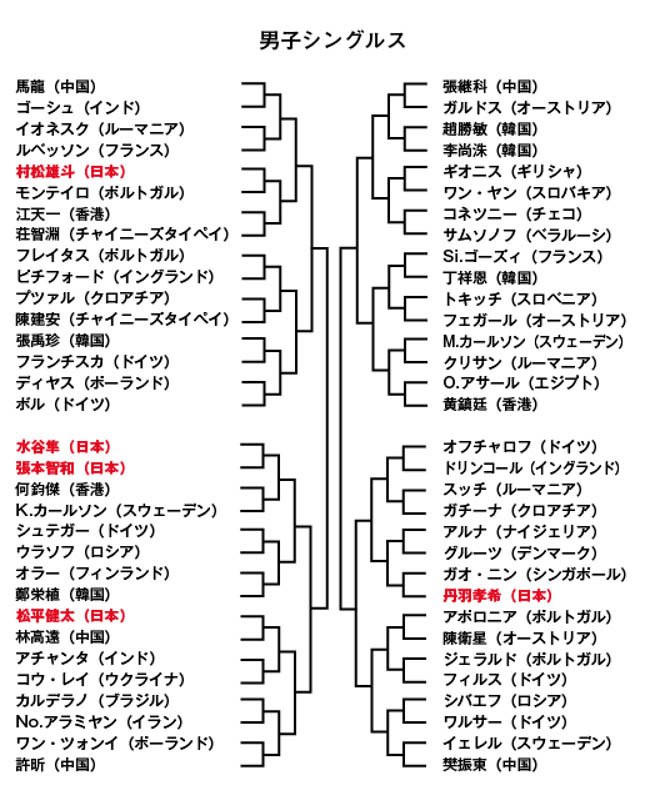 男子シングルス

馬龍（中国）
ゴーシュ（インド）
イオネスク（ルーマニア）
ルベッソン（フランス）
村松雄斗（日本）
モンテイロ（ポルトガル）
江天一（香港）
荘智淵（チャイニーズタイペイ）
フレイタス（ポルトガル）
ピチフォード（イングランド）
プツァル（クロアチア）
陳建安（チャイニーズタイペイ）
張禹珍（韓国）
フランチスカ（ドイツ）
ディヤス（ポーランド）
ボル（ドイツ）

水谷隼（日本）
張本智和（日本）
何鈞傑（香港）
K.カールソン（スウェーデン）
シュテガー（ドイツ）
ウラソフ（ロシア）
オラー（フィンランド）
鄭栄植（韓国）
松平健太（日本）
林高遠（中国）
アチャンタ（インド）
コウ・レイ（ウクライナ）
カルデラノ（ブラジル）
No.アラミヤン（イラン）
ワン・ツォンイ（ポーランド）
許昕（中国）

張継科（中国）
ガルドス（オーストリア）
趙勝敏（韓国）
李尚洙（韓国）
ギオニス（ギリシャ）
ワン・ヤン（スロバキア）
コネツニー（チェコ）
サムソノフ（ベラルーシ）
Si.ゴーズィ（フランス）
丁祥恩（韓国）
トキッチ（スロベニア）
フェガール（オーストリア）
M.カールソン（スウェーデン）
クリサン（ルーマニア）
O.アサール（エジプト）
黄鎮廷（香港）

オフチャロフ（ドイツ）
ドリンコール（イングランド）
スッチ（ルーマニア）
ガチーナ（クロアチア）
アルナ（ナイジェリア）
グルーツ（デンマーク）
ガオ・ニン（シンガポール）
丹羽孝希（日本）
アポロニア（ポルトガル）
陳衛星（オーストリア）
ジェラルド（ポルトガル）
フィルス（ドイツ）
シバエフ（ロシア）
ワルサー（ドイツ）
イェレル（スウェーデン）
樊振東（中国）